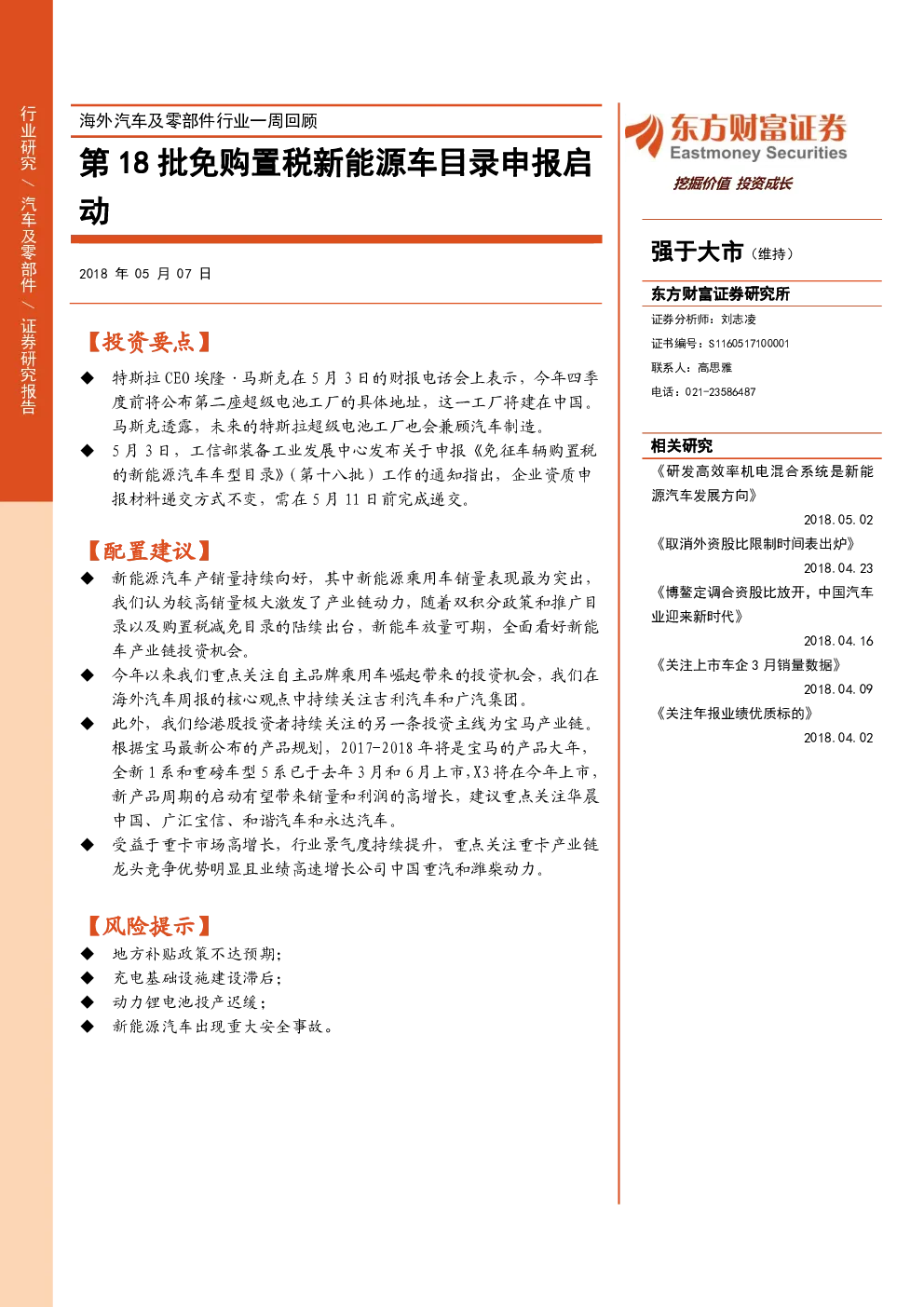 行业研究/汽车及零部件/证券研究报告

海外汽车及零部件行业一周回顾

第18批免购置税新能源车目录申报启动

2018年05月07日

【投资要点】

◆ 特斯拉CEO埃隆·马斯克在5月3日的财报电话会上表示，今年四季度前将公布第二座超级电池工厂的具体地址，这一工厂将建在中国。马斯克透露，未来的特斯拉超级电池工厂也会兼顾汽车制造。

◆ 5月3日，工信部装备工业发展中心发布关于申报《免征车辆购置税的新能源汽车车型目录》(第十八批)工作的通知指出，企业资质申报材料递交方式不变，需在5月11日前完成递交。

【配置建议】

◆ 新能源汽车产销量持续向好，其中新能源乘用车销量表现最为突出，我们认为较高销量极大激发了产业链动力，随着双积分政策和推广目录以及购置税减免目录的陆续出台，新能车放量可期，全面看好新能车产业链投资机会。

◆ 今年以来我们重点关注自主品牌乘用车崛起带来的投资机会，我们在海外汽车周报的核心观点中持续关注吉利汽车和广汽集团。

◆ 此外，我们给港股投资者持续关注的另一条投资主线为宝马产业链。根据宝马最新公布的产品规划，2017-2018年将是宝马的产品大年，全新1系和重磅车型5系已于去年3月和6月上市，X3将在今年上市，新产品周期的启动有望带来销量和利润的高增长，建议重点关注华晨中国、广汇宝信、和谐汽车和永达汽车。

◆ 受益于重卡市场高增长，行业景气度持续提升，重点关注重卡产业链龙头竞争优势明显且业绩高速增长公司中国重汽和潍柴动力。

【风险提示】

◆ 地方补贴政策不达预期；
◆ 充电基础设施建设滞后；
◆ 动力锂电池投产迟缓；
◆ 新能源汽车出现重大安全事故。

东方财富证券
Eastmoney Securities
挖掘价值 投资成长

强于大市（维持）

东方财富证券研究所

证券分析师：刘志凌
证书编号：S1160517100001
联系人：高思雅
电话：021-23586487

相关研究

《研发高效率机电混合系统是新能源汽车发展方向》
2018.05.02

《取消外资股比限制时间表出炉》
2018.04.23

《博鳌定调合资股比放开，中国汽车业迎来新时代》
2018.04.16

《关注上市车企3月销量数据》
2018.04.09

《关注年报业绩优质标的》
2018.04.02